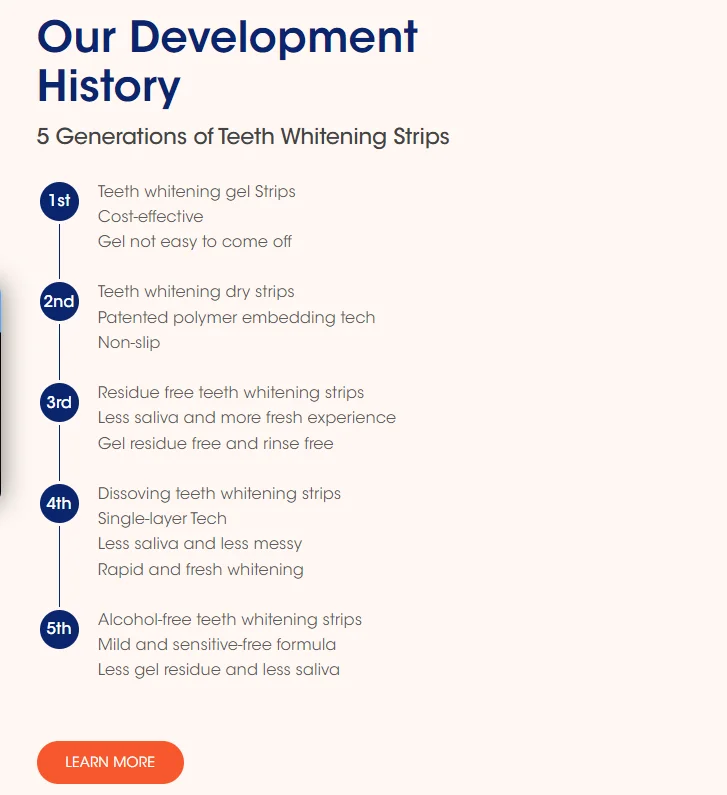 Our Development History

5 Generations of Teeth Whitening Strips

1st
Teeth whitening gel Strips
Cost-effective
Gel not easy to come off

2nd
Teeth whitening dry strips
Patented polymer embedding tech
Non-slip

3rd
Residue free teeth whitening strips
Less saliva and more fresh experience
Gel residue free and rinse free

4th
Dissoving teeth whitening strips
Single-layer Tech
Less saliva and less messy
Rapid and fresh whitening

5th
Alcohol-free teeth whitening strips
Mild and sensitive-free formula
Less gel residue and less saliva

LEARN MORE